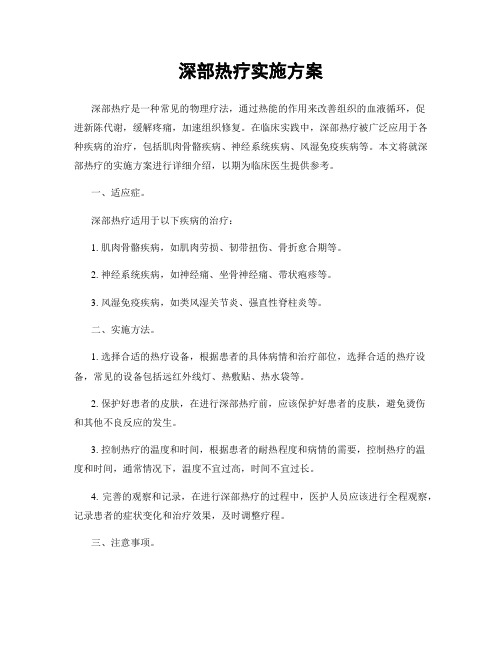 深部热疗实施方案

深部热疗是一种常见的物理疗法，通过热能的作用来改善组织的血液循环，促进新陈代谢，缓解疼痛，加速组织修复。在临床实践中，深部热疗被广泛应用于各种疾病的治疗，包括肌肉骨骼疾病、神经系统疾病、风湿免疫疾病等。本文将就深部热疗的实施方案进行详细介绍，以期为临床医生提供参考。

一、适应症。

深部热疗适用于以下疾病的治疗：

1. 肌肉骨骼疾病，如肌肉劳损、韧带扭伤、骨折愈合期等。

2. 神经系统疾病，如神经痛、坐骨神经痛、带状疱疹等。

3. 风湿免疫疾病，如类风湿关节炎、强直性脊柱炎等。

二、实施方法。

1. 选择合适的热疗设备，根据患者的具体病情和治疗部位，选择合适的热疗设备，常见的设备包括远红外线灯、热敷贴、热水袋等。

2. 保护好患者的皮肤，在进行深部热疗前，应该保护好患者的皮肤，避免烫伤和其他不良反应的发生。

3. 控制热疗的温度和时间，根据患者的耐热程度和病情的需要，控制热疗的温度和时间，通常情况下，温度不宜过高，时间不宜过长。

4. 完善的观察和记录，在进行深部热疗的过程中，医护人员应该进行全程观察，记录患者的症状变化和治疗效果，及时调整疗程。

三、注意事项。